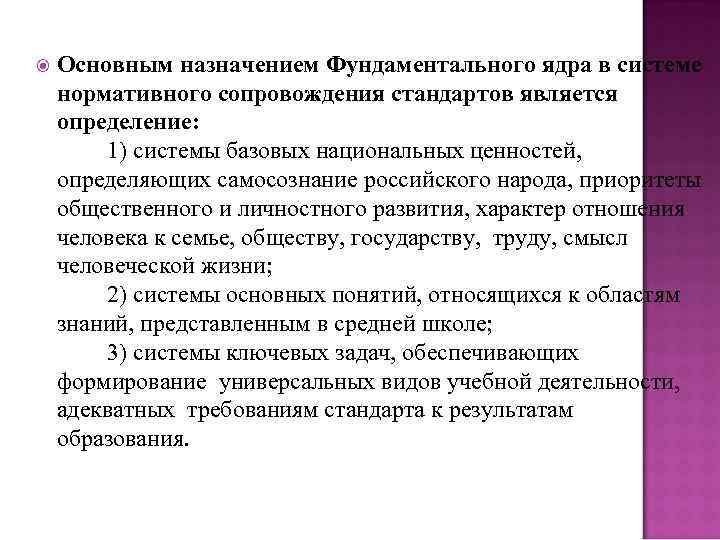 Основным назначением Фундаментального ядра в системе нормативного сопровождения стандартов является определение:

1) системы базовых национальных ценностей, определяющих самосознание российского народа, приоритеты общественного и личностного развития, характер отношения человека к семье, обществу, государству, труду, смысл человеческой жизни;

2) системы основных понятий, относящихся к областям знаний, представленным в средней школе;

3) системы ключевых задач, обеспечивающих формирование универсальных видов учебной деятельности, адекватных требованиям стандарта к результатам образования.